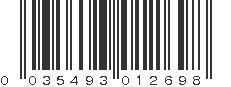 0 035493 012698